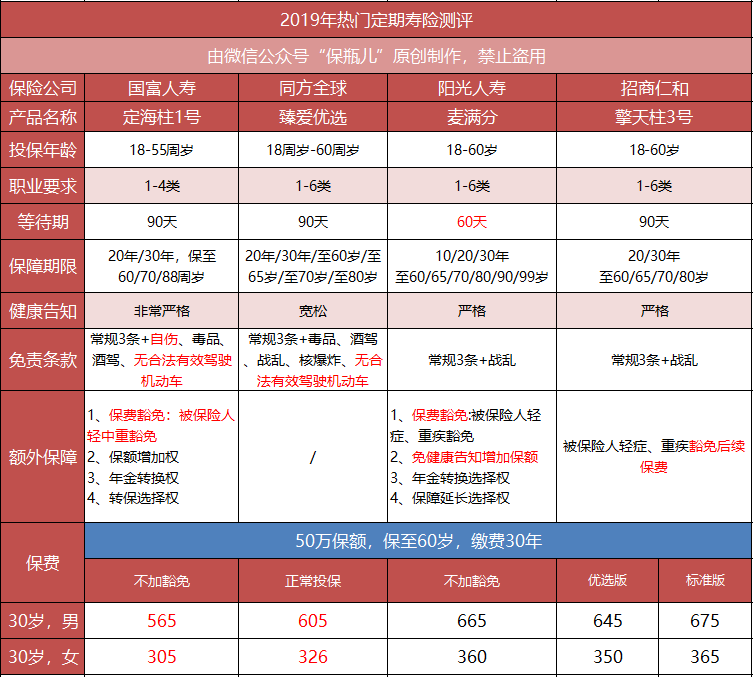 2019年热门定期寿险测评

由微信公众号“保瓶儿”原创制作，禁止盗用

| 保险公司 | 国富人寿 | 同方全球 | 阳光人寿 | 招商仁和 | |
|---|---|---|---|---|---|
| 产品名称 | 定海柱1号 | 臻爱优选 | 麦满分 | 擎天柱3号 | |
| 投保年龄 | 18-55周岁 | 18周岁-60周岁 | 18-60岁 | 18-60岁 | |
| 职业要求 | 1-4类 | 1-6类 | 1-6类 | 1-6类 | |
| 等待期 | 90天 | 90天 | 60天 | 90天 | |
| 保障期限 | 20年/30年，保至60/70/88周岁 | 20年/30年/至60岁/至65岁/至70岁/至80岁 | 10/20/30年 至60/65/70/80/90/99岁 | 20/30年 至60/65/70/80岁 | |
| 健康告知 | 非常严格 | 宽松 | 严格 | 严格 | |
| 免责条款 | 常规3条+自伤、毒品、酒驾、无合法有效驾驶机动车 | 常规3条+毒品、酒驾、战乱、核爆炸、无合法有效驾驶机动车 | 常规3条+战乱 | 常规3条+战乱 | |
| 额外保障 | 1、保费豁免：被保险人轻中重豁免 2、保额增加权 3、年金转换权 4、转保选择权 | / | 1、保费豁免:被保险人轻症、重疾豁免 2、免健康告知增加保额 3、年金转换选择权 4、保障延长选择权 | 被保险人轻症、重疾豁免后续保费 | |
| 保费 | 50万保额，保至60岁，缴费30年 | | | | |
| | 不加豁免 | 正常投保 | 不加豁免 | 优选版 | 标准版 |
| 30岁，男 | 565 | 605 | 665 | 645 | 675 |
| 30岁，女 | 305 | 326 | 360 | 350 | 365 |